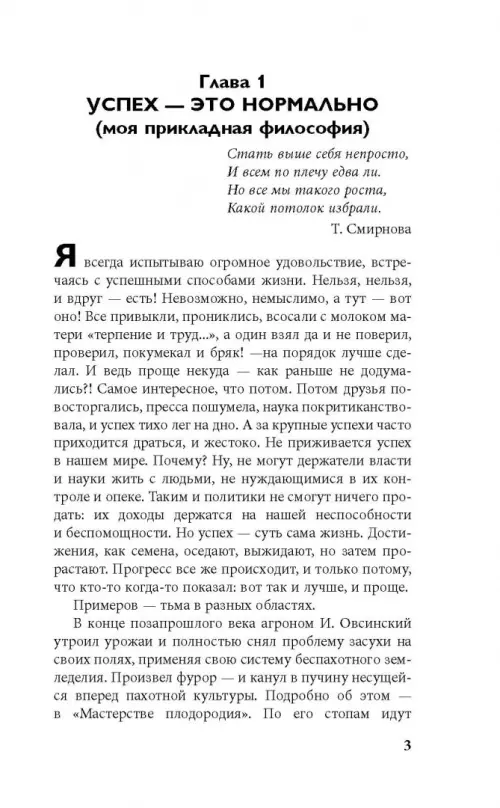 Глава 1
УСПЕХ — ЭТО НОРМАЛЬНО
(моя прикладная философия)

Стать выше себя непросто,
И всем по плечу едва ли.
Но все мы такого роста,
Какой потолок избрали.
Т. Смирнова

Я всегда испытываю огромное удовольствие, встречаясь с успешными способами жизни. Нельзя, нельзя, и вдруг — есть! Невозможно, немыслимо, а тут — вот оно! Все привыкли, прониклись, всосали с молоком матери «терпение и труд...», а один взял да и не поверил, проверил, покумекал и бряк! —на порядок лучше сделал. И ведь проще некуда — как раньше не додумались?! Самое интересное, что потом. Потом друзья повосторгались, пресса пошумела, наука покритиканствовала, и успех тихо лег на дно. А за крупные успехи часто приходится драться, и жестоко. Не приживается успех в нашем мире. Почему? Ну, не могут держатели власти и науки жить с людьми, не нуждающимися в их контроле и опеке. Таким и политики не смогут ничего продать: их доходы держатся на нашей неспособности и беспомощности. Но успех — суть сама жизнь. Достижения, как семена, оседают, выжидают, но затем прорастают. Прогресс все же происходит, и только потому, что кто-то когда-то показал: вот так и лучше, и проще.

Примеров — тьма в разных областях.

В конце позапрошлого века агроном И. Овсинский утроил урожаи и полностью снял проблему засухи на своих полях, применяя свою систему беспахотного земледелия. Произвел фурор — и канул в пучину несущейся вперед пахотной культуры. Подробно об этом — в «Мастерстве плодородия». По его стопам идут

3